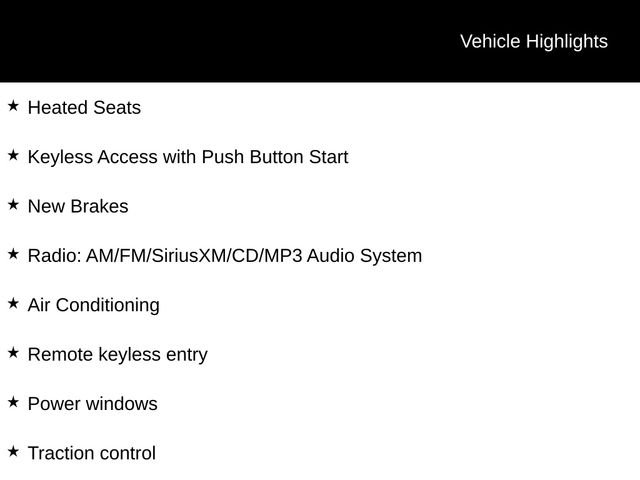 Vehicle Highlights

★ Heated Seats

★ Keyless Access with Push Button Start

★ New Brakes

★ Radio: AM/FM/SiriusXM/CD/MP3 Audio System

★ Air Conditioning

★ Remote keyless entry

★ Power windows

★ Traction control